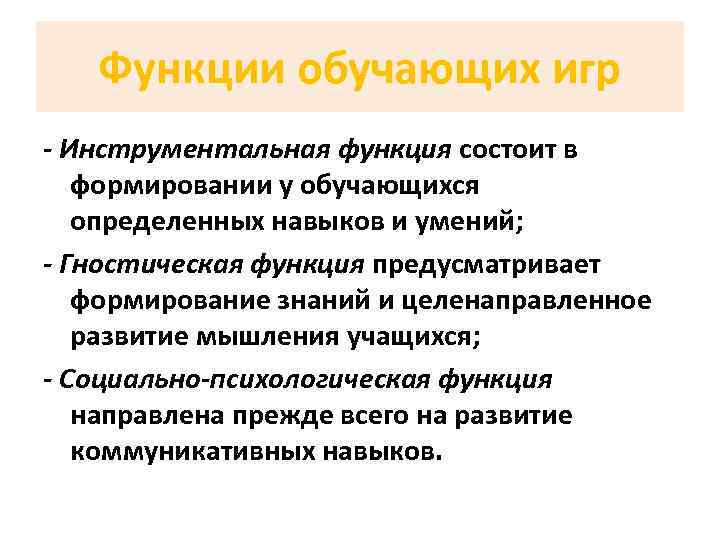 Функции обучающих игр

- Инструментальная функция состоит в формировании у обучающихся определенных навыков и умений;

- Гностическая функция предусматривает формирование знаний и целенаправленное развитие мышления учащихся;

- Социально-психологическая функция направлена прежде всего на развитие коммуникативных навыков.